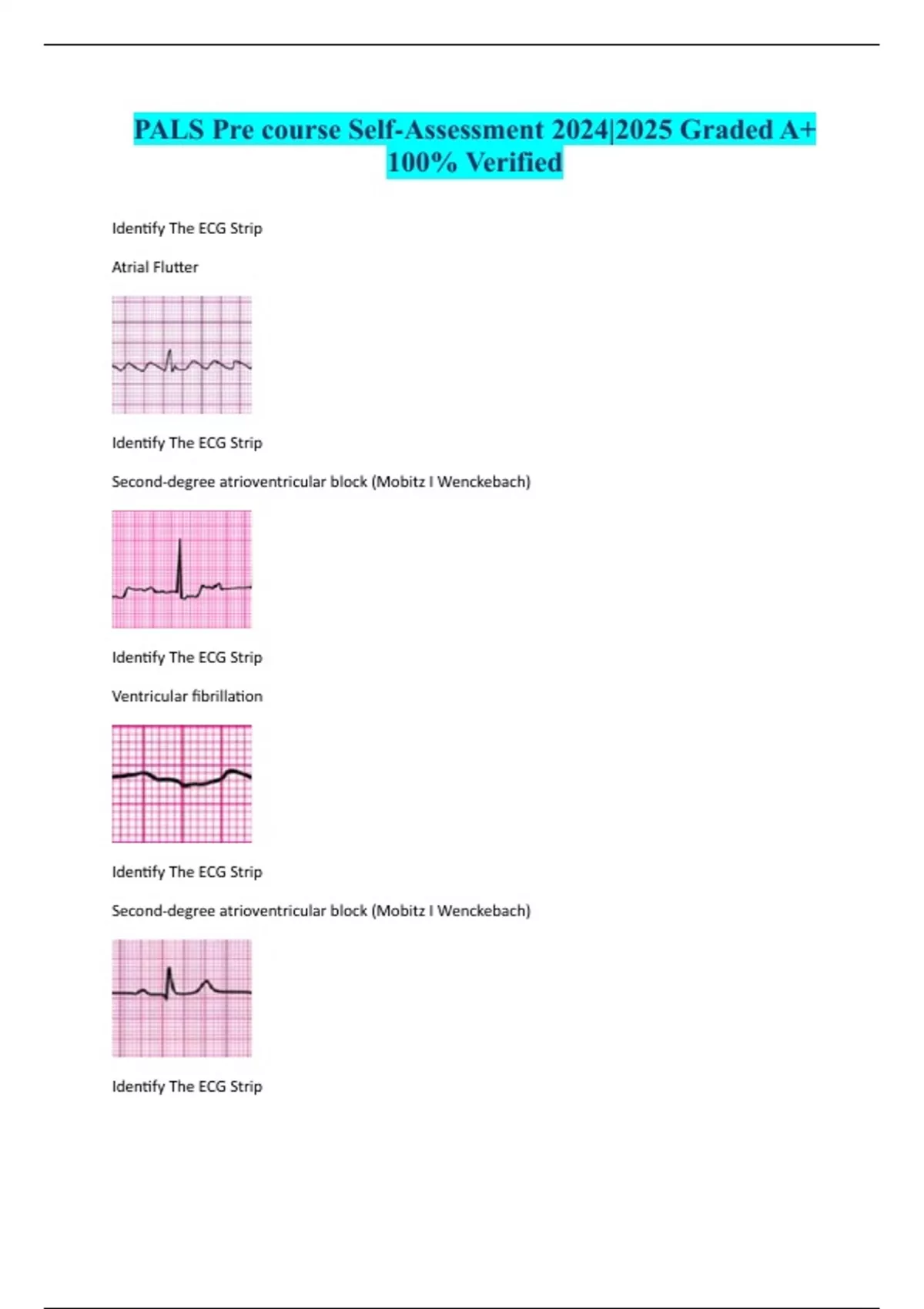 PALS Pre course Self-Assessment 2024|2025 Graded A+ 100% Verified

Identify The ECG Strip

Atrial Flutter

Identify The ECG Strip

Second-degree atrioventricular block (Mobitz I Wenckebach)

Identify The ECG Strip

Ventricular fibrillation

Identify The ECG Strip

Second-degree atrioventricular block (Mobitz I Wenckebach)

Identify The ECG Strip